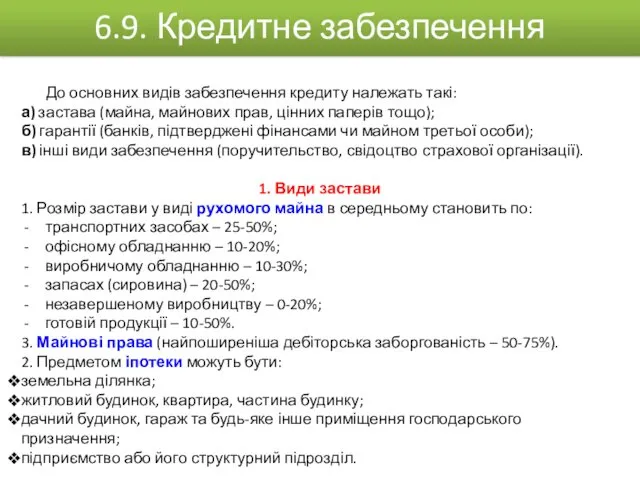 6.9. Кредитне забезпечення

До основних видів забезпечення кредиту належать такі:
а) застава (майна, майнових прав, цінних паперів тощо);
б) гарантії (банків, підтверджені фінансами чи майном третьої особи);
в) інші види забезпечення (поручительство, свідоцтво страхової організації).

1. Види застави
1. Розмір застави у виді рухомого майна в середньому становить по:
- транспортних засобах – 25-50%;
- офісному обладнанню – 10-20%;
- виробничому обладнанню – 10-30%;
- запасах (сировина) – 20-50%;
- незавершеному виробництву – 0-20%;
- готовій продукції – 10-50%.
3. Майнові права (найпоширеніша дебіторська заборгованість – 50-75%).
2. Предметом іпотеки можуть бути:
❖земельна ділянка;
❖житловий будинок, квартира, частина будинку;
❖дачний будинок, гараж та будь-яке інше приміщення господарського призначення;
❖підприємство або його структурний підрозділ.